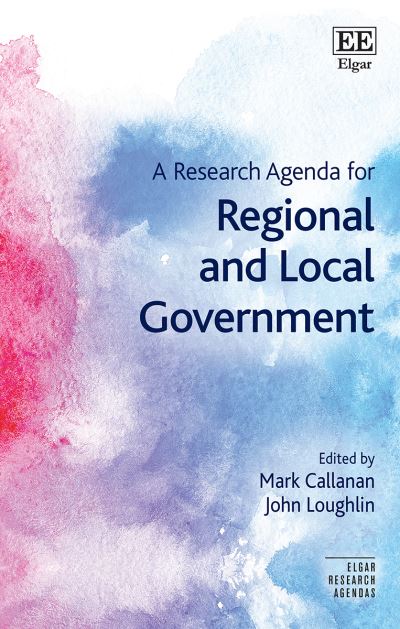 EE
Elgar

A Research Agenda for
Regional and Local Government

Edited by
Mark Callanan
John Loughlin

ELGAR
RESEARCH
AGENDAS